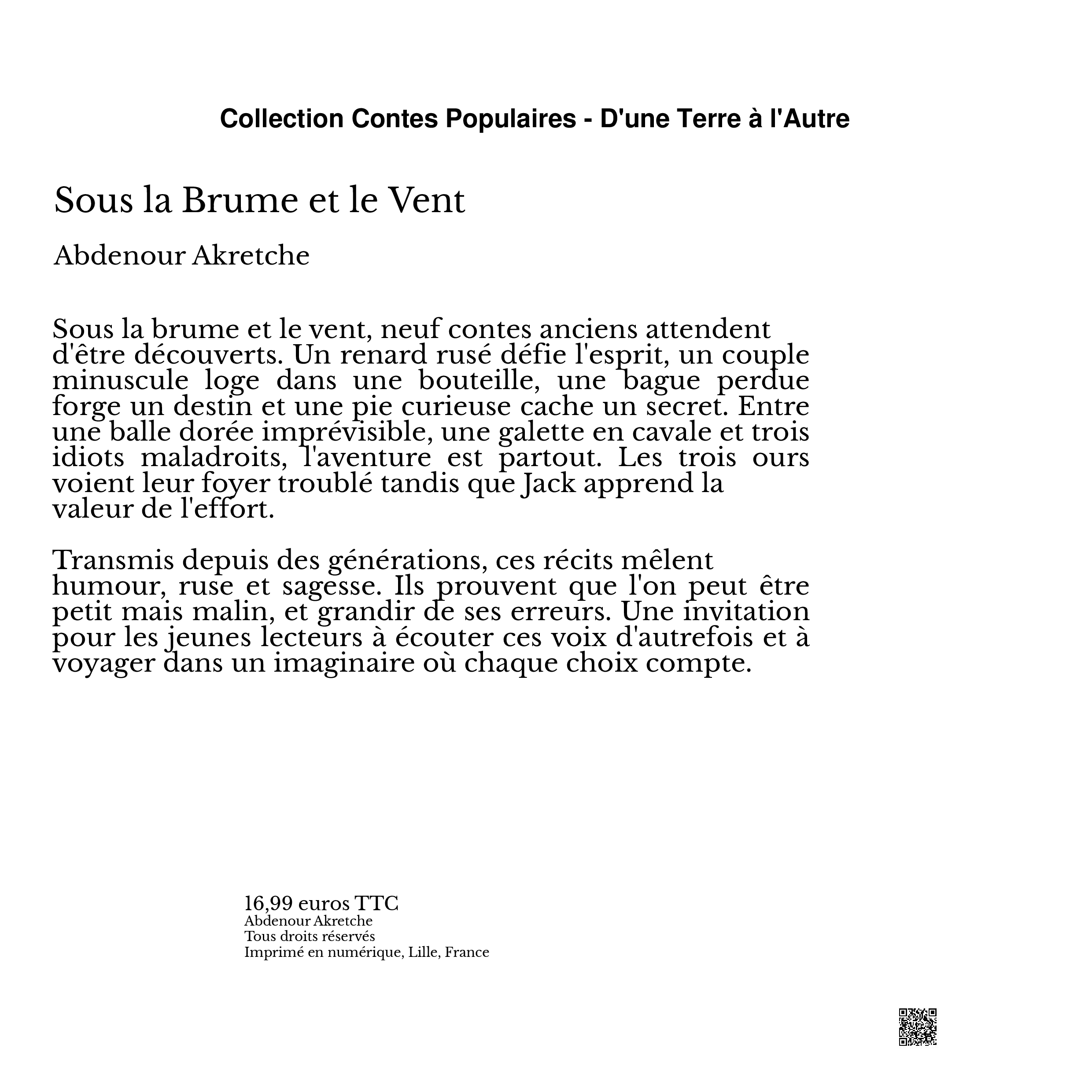 Collection Contes Populaires - D'une Terre à l'Autre

Sous la Brume et le Vent

Abdenour Akretche

Sous la brume et le vent, neuf contes anciens attendent d'être découverts. Un renard rusé défie l'esprit, un couple minuscule loge dans une bouteille, une bague perdue forge un destin et une pie curieuse cache un secret. Entre une balle dorée imprévisible, une galette en cavale et trois idiots maladroits, l'aventure est partout. Les trois ours voient leur foyer troublé tandis que Jack apprend la valeur de l'effort.

Transmis depuis des générations, ces récits mêlent humour, ruse et sagesse. Ils prouvent que l'on peut être petit mais malin, et grandir de ses erreurs. Une invitation pour les jeunes lecteurs à écouter ces voix d'autrefois et à voyager dans un imaginaire où chaque choix compte.

16,99 euros TTC
Abdenour Akretche
Tous droits réservés
Imprimé en numérique, Lille, France